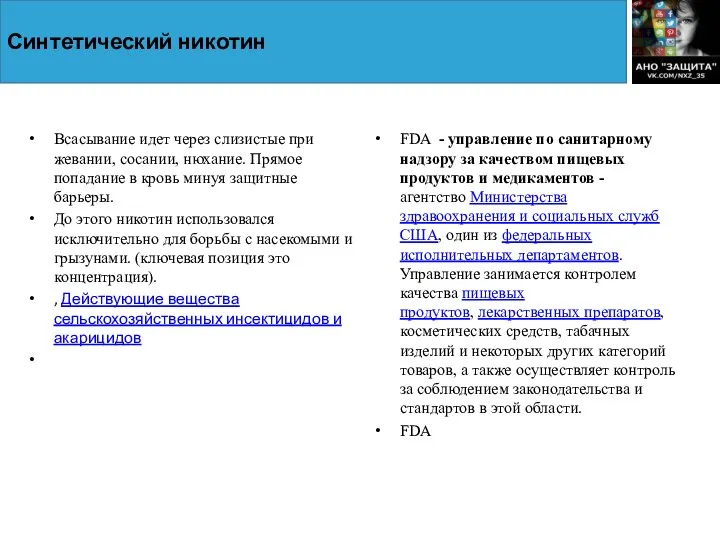 Синтетический никотин

АНО "ЗАЩИТА"
VK.COM/NXZ_35

• Всасывание идет через слизистые при жевании, сосании, нюхание. Прямое попадание в кровь минуя защитные барьеры.
• До этого никотин использовался исключительно для борьбы с насекомыми и грызунами. (ключевая позиция это концентрация).
• , Действующие вещества сельскохозяйственных инсектицидов и акарицидов
•

• FDA - управление по санитарному надзору за качеством пищевых продуктов и медикаментов - агентство Министерства здравоохранения и социальных служб США, один из федеральных исполнительных департаментов. Управление занимается контролем качества пищевых продуктов, лекарственных препаратов, косметических средств, табачных изделий и некоторых других категорий товаров, а также осуществляет контроль за соблюдением законодательства и стандартов в этой области.
• FDA